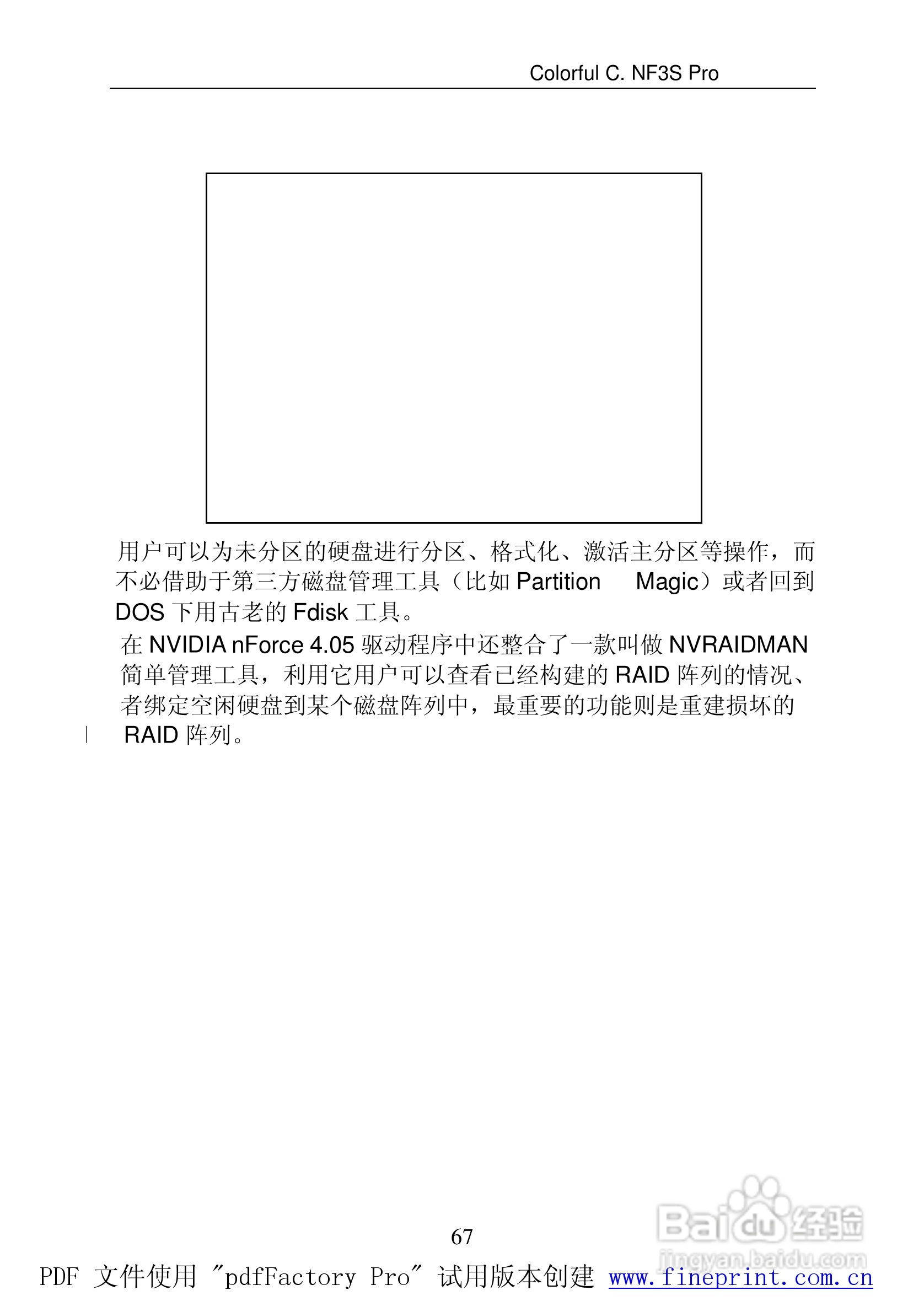 Colorful C. NF3S Pro

用户可以为未分区的硬盘进行分区、格式化、激活主分区等操作，而不必借助于第三方磁盘管理工具（比如 Partition Magic）或者回到 DOS 下用古老的 Fdisk 工具。

在 NVIDIA nForce 4.05 驱动程序中还整合了一款叫做 NVRAIDMAN 简单管理工具，利用它用户可以查看已经构建的 RAID 阵列的情况、者绑定空闲硬盘到某个磁盘阵列中，最重要的功能则是重建损坏的 RAID 阵列。

67

Baidu 经验
jingyan.baidu.com

PDF 文件使用 "pdfFactory Pro" 试用版本创建 www.fineprint.com.cn